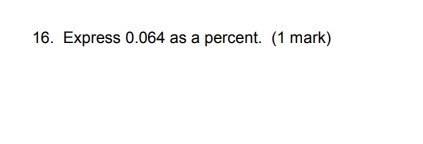 16. Express 0.064 as a percent. (1 mark)